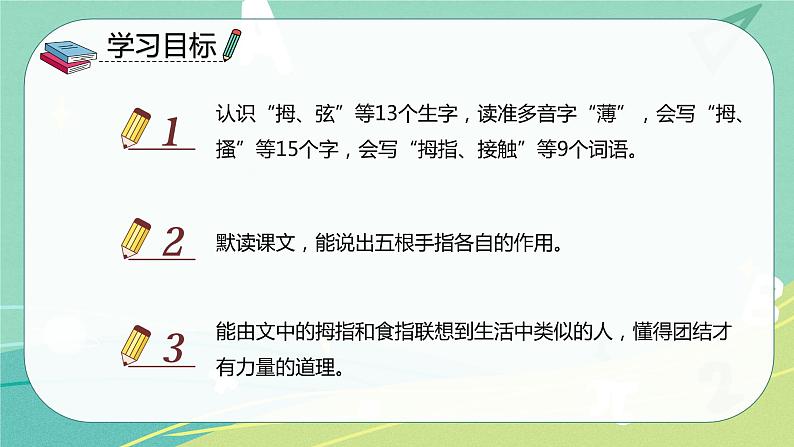 学习目标

1 认识“拇、弦”等13个生字，读准多音字“薄”，会写“拇、搔”等15个字，会写“拇指、接触”等9个词语。

2 默读课文，能说出五根手指各自的作用。

3 能由文中的拇指和食指联想到生活中类似的人，懂得团结才有力量的道理。